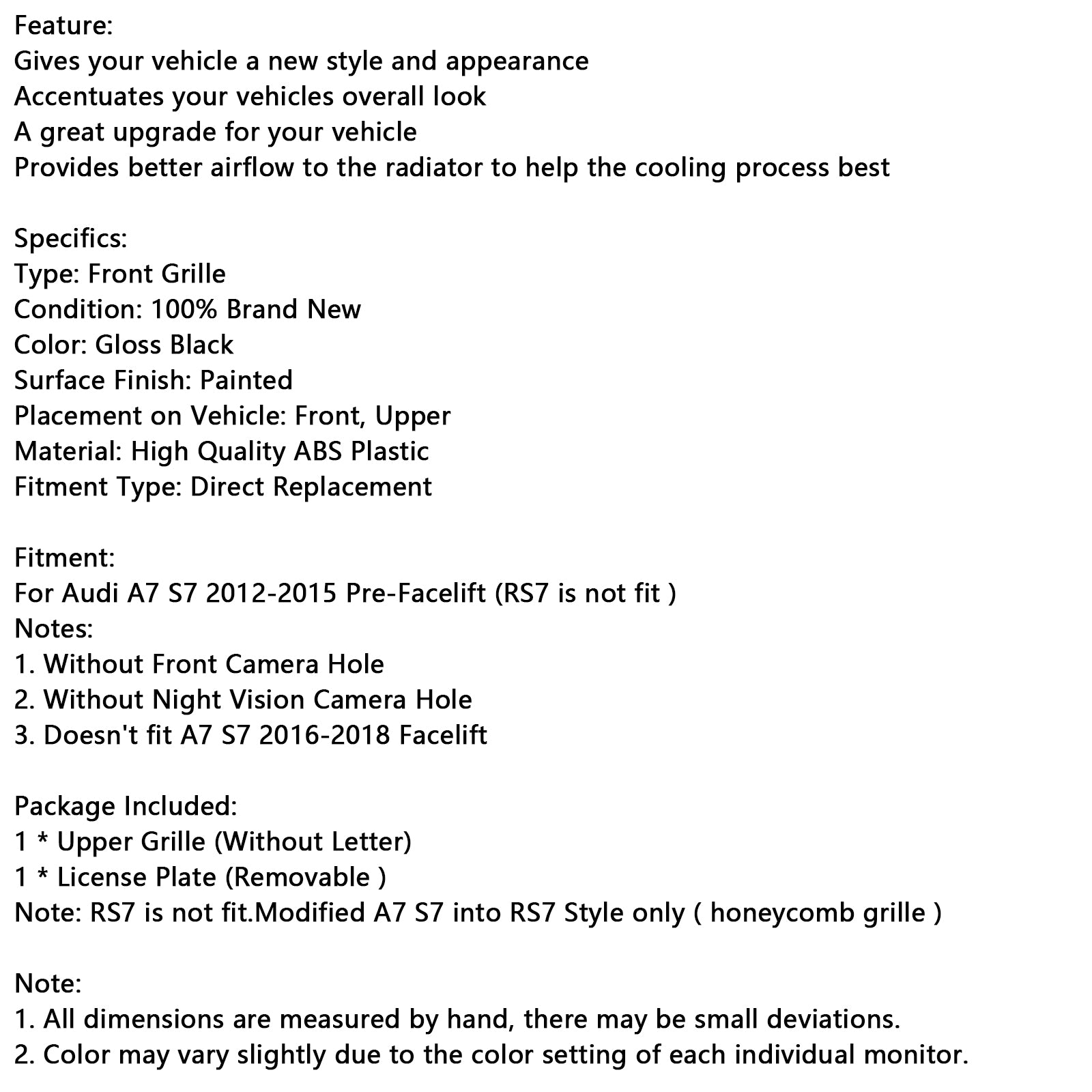 Feature:
Gives your vehicle a new style and appearance
Accentuates your vehicles overall look
A great upgrade for your vehicle
Provides better airflow to the radiator to help the cooling process best

Specifics:
Type: Front Grille
Condition: 100% Brand New
Color: Gloss Black
Surface Finish: Painted
Placement on Vehicle: Front, Upper
Material: High Quality ABS Plastic
Fitment Type: Direct Replacement

Fitment:
For Audi A7 S7 2012-2015 Pre-Facelift (RS7 is not fit )
Notes:
1. Without Front Camera Hole
2. Without Night Vision Camera Hole
3. Doesn't fit A7 S7 2016-2018 Facelift

Package Included:
1 * Upper Grille (Without Letter)
1 * License Plate (Removable )
Note: RS7 is not fit.Modified A7 S7 into RS7 Style only ( honeycomb grille )

Note:
1. All dimensions are measured by hand, there may be small deviations.
2. Color may vary slightly due to the color setting of each individual monitor.